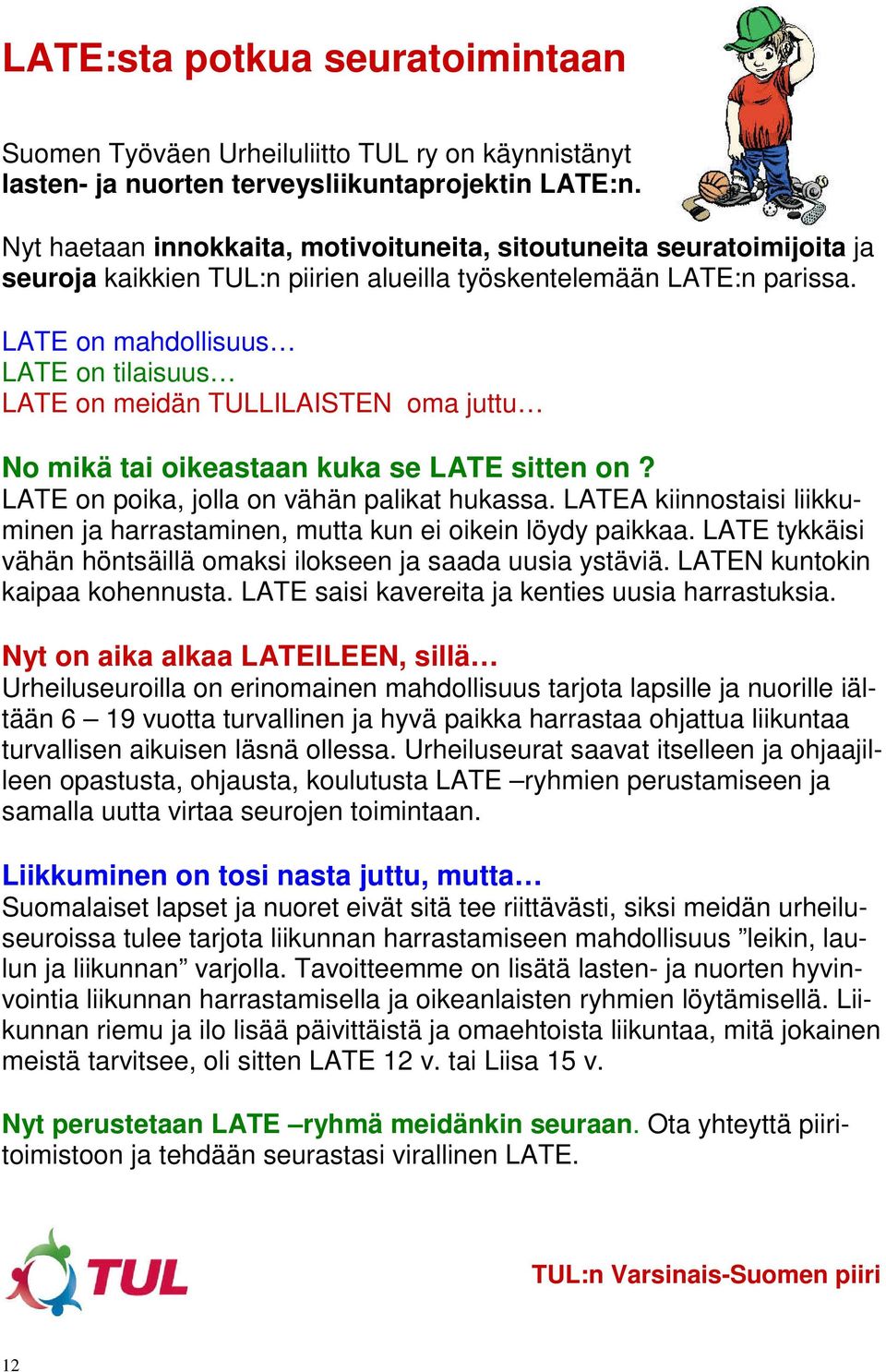 LATE:sta potkua seuratoimintaan

Suomen Työväen Urheiluliitto TUL ry on käynnistänyt lasten- ja nuorten terveysliikuntaprojektin LATE:n.

Nyt haetaan innokkaita, motivoituneita, sitoutuneita seuratoimijoita ja seuroja kaikkien TUL:n piirien alueilla työskentelemään LATE:n parissa.

LATE on mahdollisuus…
LATE on tilaisuus…
LATE on meidän TULLILAISTEN oma juttu…

No mikä tai oikeastaan kuka se LATE sitten on?
LATE on poika, jolla on vähän palikat hukassa. LATEA kiinnostaisi liikkuminen ja harrastaminen, mutta kun ei oikein löydy paikkaa. LATE tykkäisi vähän höntsäillä omaksi ilokseen ja saada uusia ystäviä. LATEN kuntokin kaipaa kohennusta. LATE saisi kavereita ja kenties uusia harrastuksia.

Nyt on aika alkaa LATEILEEN, sillä…
Urheiluseuroilla on erinomainen mahdollisuus tarjota lapsille ja nuorille iältään 6 – 19 vuotta turvallinen ja hyvä paikka harrastaa ohjattua liikuntaa turvallisen aikuisen läsnä ollessa. Urheiluseurat saavat itselleen ja ohjaajilleen opastusta, ohjausta, koulutusta LATE –ryhmien perustamiseen ja samalla uutta virtaa seurojen toimintaan.

Liikkuminen on tosi nasta juttu, mutta…
Suomalaiset lapset ja nuoret eivät sitä tee riittävästi, siksi meidän urheiluseuroissa tulee tarjota liikunnan harrastamiseen mahdollisuus ”leikin, laulun ja liikunnan” varjolla. Tavoitteemme on lisätä lasten- ja nuorten hyvinvointia liikunnan harrastamisella ja oikeanlaisten ryhmien löytämisellä. Liikunnan riemu ja ilo lisää päivittäistä ja omaehtoista liikuntaa, mitä jokainen meistä tarvitsee, oli sitten LATE 12 v. tai Liisa 15 v.

Nyt perustetaan LATE –ryhmä meidänkin seuraan. Ota yhteyttä piiritoimistoon ja tehdään seurastasi virallinen LATE.

TUL

TUL:n Varsinais-Suomen piiri

12